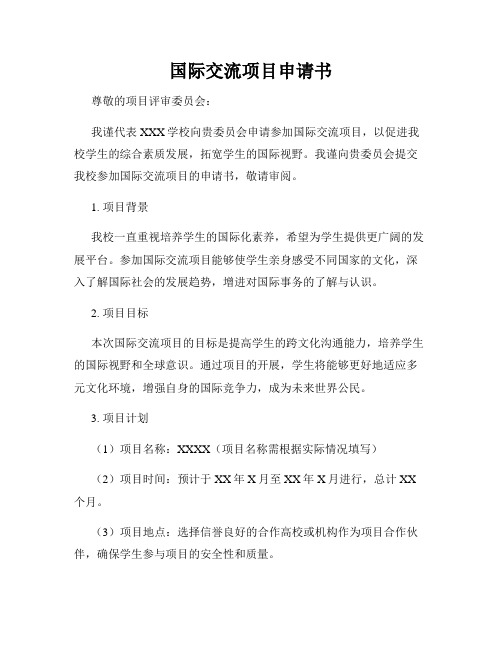 国际交流项目申请书

尊敬的项目评审委员会：

我谨代表 XXX 学校向贵委员会申请参加国际交流项目，以促进我校学生的综合素质发展，拓宽学生的国际视野。我谨向贵委员会提交我校参加国际交流项目的申请书，敬请审阅。

1. 项目背景

我校一直重视培养学生的国际化素养，希望为学生提供更广阔的发展平台。参加国际交流项目能够使学生亲身感受不同国家的文化，深入了解国际社会的发展趋势，增进对国际事务的了解与认识。

2. 项目目标

本次国际交流项目的目标是提高学生的跨文化沟通能力，培养学生的国际视野和全球意识。通过项目的开展，学生将能够更好地适应多元文化环境，增强自身的国际竞争力，成为未来世界公民。

3. 项目计划

（1）项目名称：XXXX（项目名称需根据实际情况填写）

（2）项目时间：预计于 XX 年 X 月至 XX 年 X 月进行，总计 XX 个月。

（3）项目地点：选择信誉良好的合作高校或机构作为项目合作伙伴，确保学生参与项目的安全性和质量。